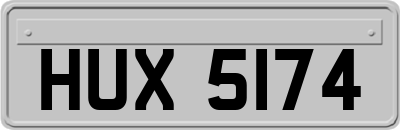 HUX 5174